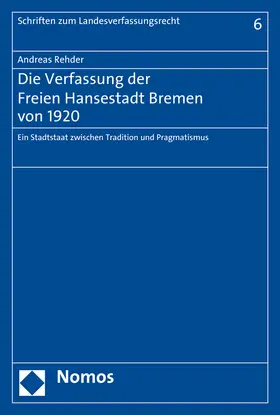 Schriften zum Landesverfassungsrecht

6

Andreas Rehder

Die Verfassung der Freien Hansestadt Bremen von 1920

Ein Stadtstaat zwischen Tradition und Pragmatismus

Nomos